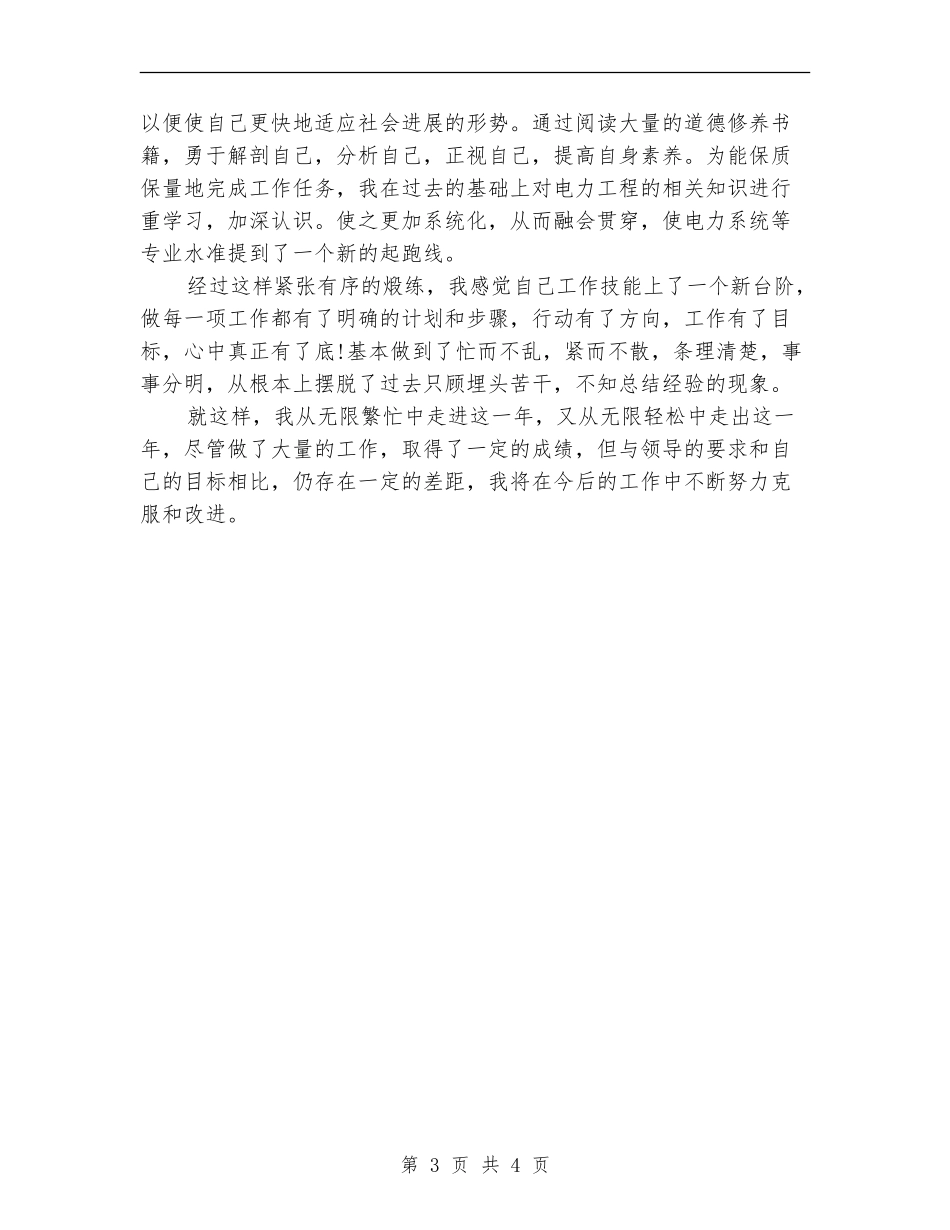 以便使自己更快地适应社会进展的形势。通过阅读大量的道德修养书籍，勇于解剖自己，分析自己，正视自己，提高自身素养。为能保质保量地完成工作任务，我在过去的基础上对电力工程的相关知识进行重学习，加深认识。使之更加系统化，从而融会贯穿，使电力系统等专业水准提到了一个新的起跑线。

经过这样紧张有序的煅练，我感觉自己工作技能上了一个新台阶，做每一项工作都有了明确的计划和步骤，行动有了方向，工作有了目标，心中真正有了底!基本做到了忙而不乱，紧而不散，条理清楚，事事分明，从根本上摆脱了过去只顾埋头苦干，不知总结经验的现象。

就这样，我从无限繁忙中走进这一年，又从无限轻松中走出这一年，尽管做了大量的工作，取得了一定的成绩，但与领导的要求和自己的目标相比，仍存在一定的差距，我将在今后的工作中不断努力克服和改进。

第 3 页 共 4 页